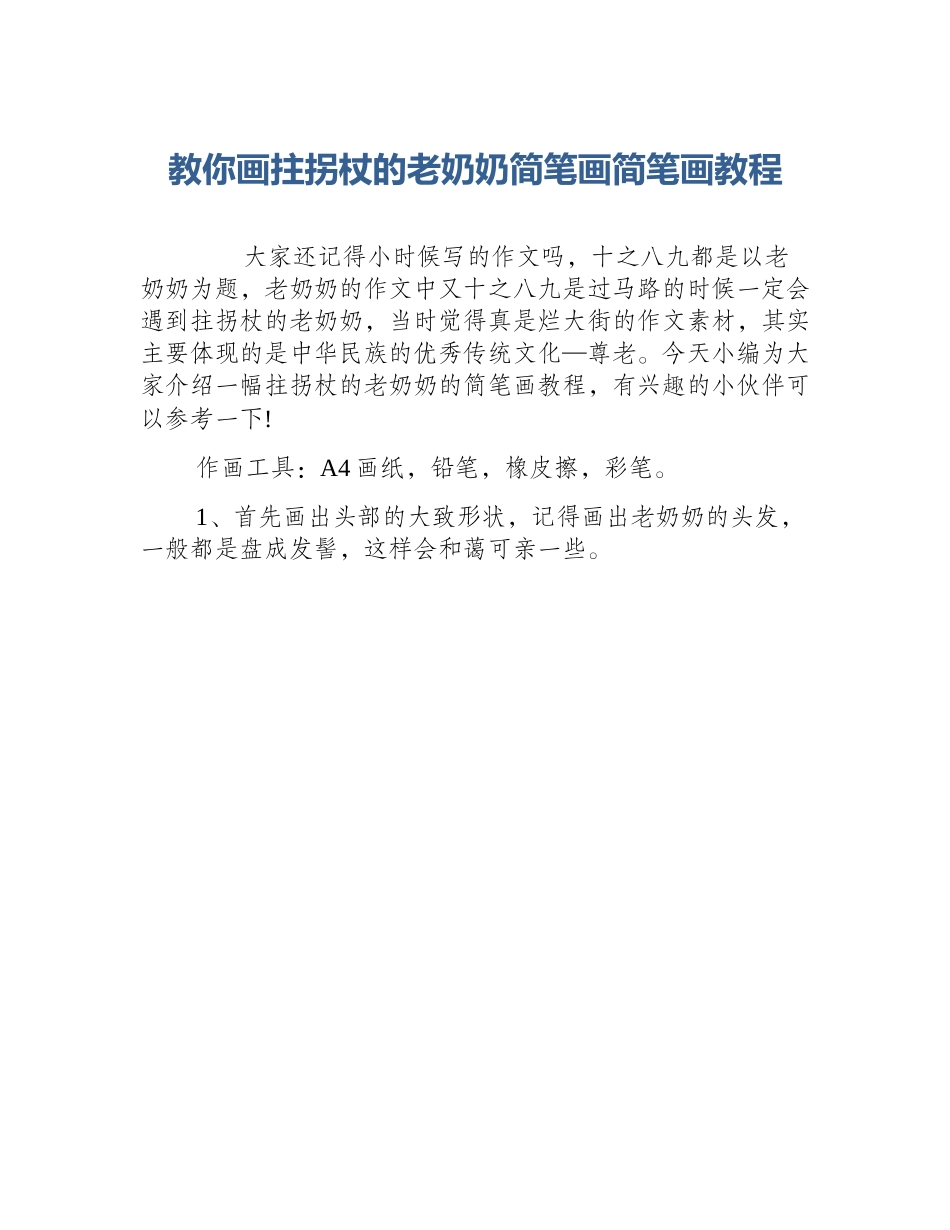 教你画拄拐杖的老奶奶简笔画简笔画教程

大家还记得小时候写的作文吗，十之八九都是以老奶奶为题，老奶奶的作文中又十之八九是过马路的时候一定会遇到拄拐杖的老奶奶，当时觉得真是烂大街的作文素材，其实主要体现的是中华民族的优秀传统文化—尊老。今天小编为大家介绍一幅拄拐杖的老奶奶的简笔画教程，有兴趣的小伙伴可以参考一下!

作画工具：A4画纸，铅笔，橡皮擦，彩笔。

1、首先画出头部的大致形状，记得画出老奶奶的头发，一般都是盘成发髻，这样会和蔼可亲一些。